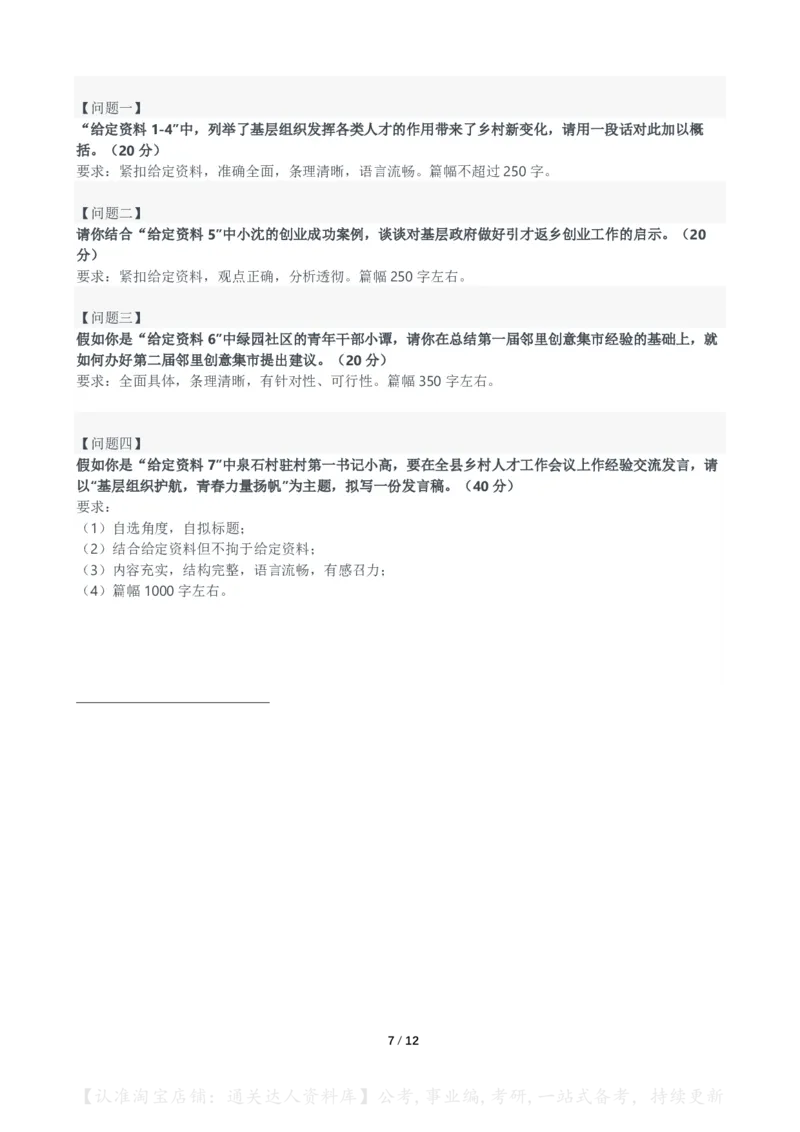 【问题一】
“给定资料 1-4”中，列举了基层组织发挥各类人才的作用带来了乡村新变化，请用一段话对此加以概括。（20 分）
要求：紧扣给定资料，准确全面，条理清晰，语言流畅。篇幅不超过 250 字。

【问题二】
请你结合“给定资料 5”中小沈的创业成功案例，谈谈对基层政府做好引才返乡创业工作的启示。（20 分）
要求：紧扣给定资料，观点正确，分析透彻。篇幅 250 字左右。

【问题三】
假如你是“给定资料 6”中绿园社区的青年干部小谭，请你在总结第一届邻里创意集市经验的基础上，就如何办好第二届邻里创意集市提出建议。（20 分）
要求：全面具体，条理清晰，有针对性、可行性。篇幅 350 字左右。

【问题四】
假如你是“给定资料 7”中泉石村驻村第一书记小高，要在全县乡村人才工作会议上作经验交流发言，请以“基层组织护航，青春力量扬帆”为主题，拟写一份发言稿。（40 分）
要求：
（1）自选角度，自拟标题；
（2）结合给定资料但不拘于给定资料；
（3）内容充实，结构完整，语言流畅，有感召力；
（4）篇幅 1000 字左右。

7 / 12

【认准淘宝店铺：通关达人资料库】公考，事业编，考研，一站式备考，持续更新